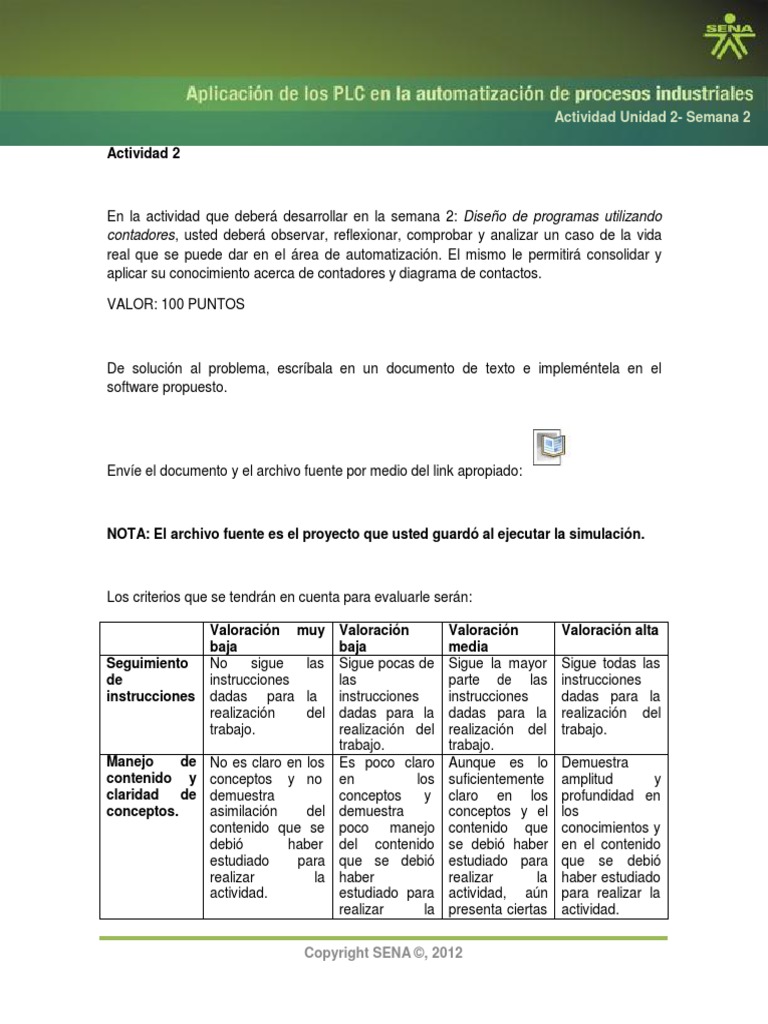 SENA

Aplicación de los PLC en la automatización de procesos industriales

Actividad Unidad 2- Semana 2

Actividad 2

En la actividad que deberá desarrollar en la semana 2: Diseño de programas utilizando contadores, usted deberá observar, reflexionar, comprobar y analizar un caso de la vida real que se puede dar en el área de automatización. El mismo le permitirá consolidar y aplicar su conocimiento acerca de contadores y diagrama de contactos.

VALOR: 100 PUNTOS

De solución al problema, escríbala en un documento de texto e impleméntela en el software propuesto.

Envíe el documento y el archivo fuente por medio del link apropiado:

NOTA: El archivo fuente es el proyecto que usted guardó al ejecutar la simulación.

Los criterios que se tendrán en cuenta para evaluarle serán:

| | Valoración muy baja | Valoración baja | Valoración media | Valoración alta |
|---|---|---|---|---|
| Seguimiento de instrucciones | No sigue las instrucciones dadas para la realización del trabajo. | Sigue pocas de las instrucciones dadas para la realización del trabajo. | Sigue la mayor parte de las instrucciones dadas para la realización del trabajo. | Sigue todas las instrucciones dadas para la realización del trabajo. |
| Manejo de contenido y claridad de conceptos. | No es claro en los conceptos y no demuestra asimilación del contenido que se debió haber estudiado para realizar la actividad. | Es poco claro en los conceptos y demuestra poco manejo del contenido que se debió haber estudiado para realizar la | Aunque es lo suficientemente claro en los conceptos y el contenido que se debió haber estudiado para realizar la actividad, aún presenta ciertas | Demuestra amplitud y profundidad en los conocimientos y en el contenido que se debió haber estudiado para realizar la actividad. |

Copyright SENA ©, 2012